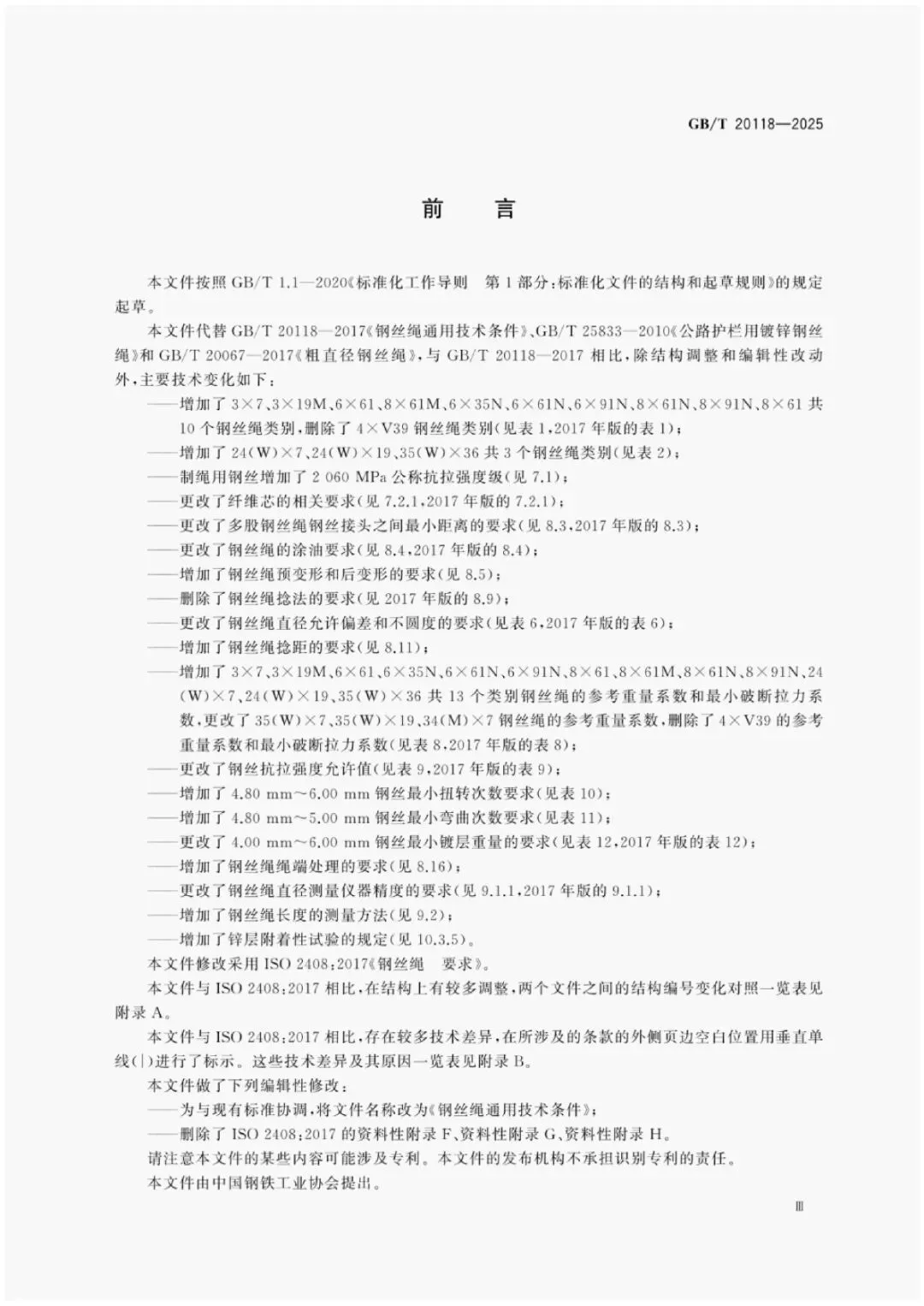 GB/T 20118—2025

前　言

本文件按照 GB/T 1.1—2020《标准化工作导则　第 1 部分：标准化文件的结构和起草规则》的规定起草。

本文件代替 GB/T 20118—2017《钢丝绳通用技术条件》、GB/T 25833—2010《公路护栏用镀锌钢丝绳》和 GB/T 20067—2017《粗直径钢丝绳》，与 GB/T 20118—2017 相比，除结构调整和编辑性改动外，主要技术变化如下：

——增加了 3×7、3×19M、6×61、8×61M、6×35N、6×61N、6×91N、8×61N、8×91N、8×61 共 10 个钢丝绳类别，删除了 4×V39 钢丝绳类别（见表 1，2017 年版的表 1）；

——增加了 24(W)×7、24(W)×19、35(W)×36 共 3 个钢丝绳类别（见表 2）；

——制绳用钢丝增加了 2 060 MPa 公称抗拉强度级（见 7.1）；

——更改了纤维芯的相关要求（见 7.2.1，2017 年版的 7.2.1）；

——更改了多股钢丝绳钢丝接头之间最小距离的要求（见 8.3，2017 年版的 8.3）；

——更改了钢丝绳的涂油要求（见 8.4，2017 年版的 8.4）；

——增加了钢丝绳预变形和后变形的要求（见 8.5）；

——删除了钢丝绳捻法的要求（见 2017 年版的 8.9）；

——更改了钢丝绳直径允许偏差和不圆度的要求（见表 6，2017 年版的表 6）；

——增加了钢丝绳捻距的要求（见 8.11）；

——增加了 3×7、3×19M、6×61、6×35N、6×61N、6×91N、8×61、8×61M、8×61N、8×91N、24(W)×7、24(W)×19、35(W)×36 共 13 个类别钢丝绳的参考重量系数和最小破断拉力系数，更改了 35(W)×7、35(W)×19、34(M)×7 钢丝绳的参考重量系数，删除了 4×V39 的参考重量系数和最小破断拉力系数（见表 8，2017 年版的表 8）；

——更改了钢丝抗拉强度允许值（见表 9，2017 年版的表 9）；

——增加了 4.80 mm～6.00 mm 钢丝最小扭转次数要求（见表 10）；

——增加了 4.80 mm～5.00 mm 钢丝最小弯曲次数要求（见表 11）；

——更改了 4.00 mm～6.00 mm 钢丝最小镀层重量的要求（见表 12，2017 年版的表 12）；

——增加了钢丝绳绳端处理的要求（见 8.16）；

——更改了钢丝绳直径测量仪器精度的要求（见 9.1.1，2017 年版的 9.1.1）；

——增加了钢丝绳长度的测量方法（见 9.2）；

——增加了锌层附着性试验的规定（见 10.3.5）。

本文件修改采用 ISO 2408:2017《钢丝绳　要求》。

本文件与 ISO 2408:2017 相比，在结构上有较多调整，两个文件之间的结构编号变化对照一览表见附录 A。

本文件与 ISO 2408:2017 相比，存在较多技术差异，在所涉及的条款的外侧页边空白位置用垂直单线(|)进行了标示。这些技术差异及其原因一览表见附录 B。

本文件做了下列编辑性修改：

——为与现有标准协调，将文件名称改为《钢丝绳通用技术条件》；

——删除了 ISO 2408:2017 的资料性附录 F、资料性附录 G、资料性附录 H。

请注意本文件的某些内容可能涉及专利。本文件的发布机构不承担识别专利的责任。

本文件由中国钢铁工业协会提出。

III